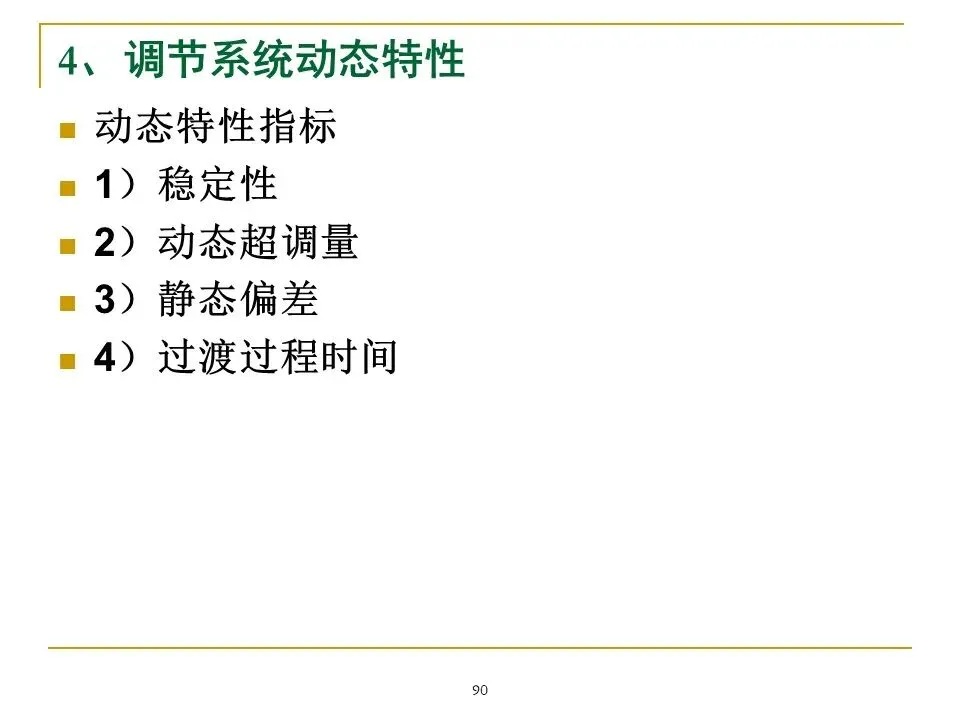 4、调节系统动态特性

• 动态特性指标
• 1）稳定性
• 2）动态超调量
• 3）静态偏差
• 4）过渡过程时间

90